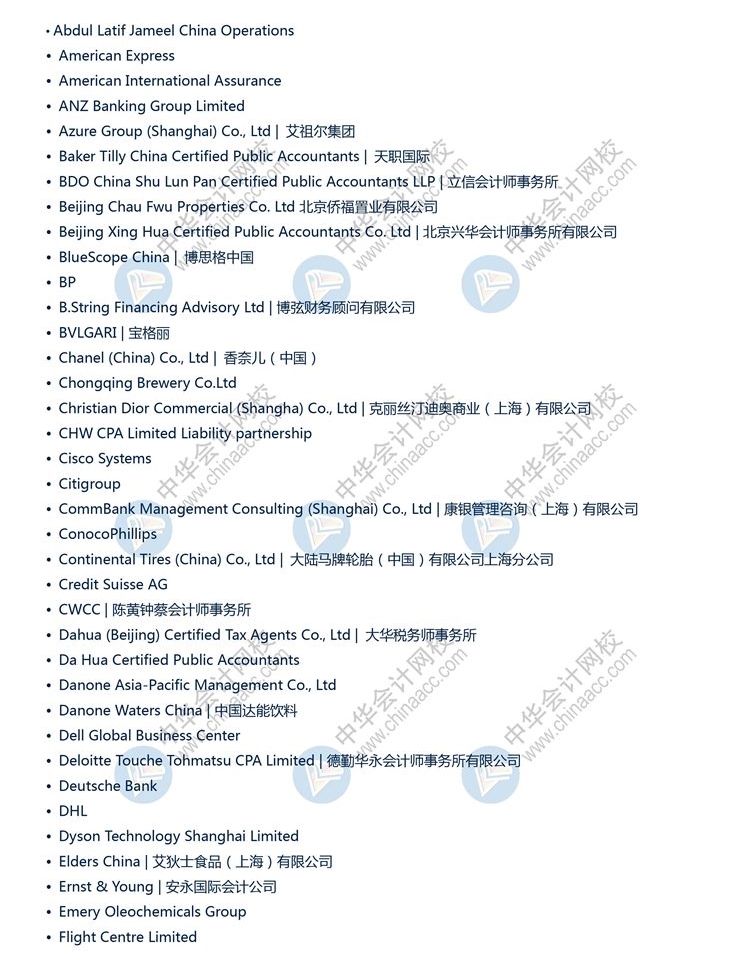 • Abdul Latif Jameel China Operations
• American Express
• American International Assurance
• ANZ Banking Group Limited
• Azure Group (Shanghai) Co., Ltd | 艾祖尔集团
• Baker Tilly China Certified Public Accountants | 天职国际
• BDO China Shu Lun Pan Certified Public Accountants LLP | 立信会计师事务所
• Beijing Chau Fwu Properties Co. Ltd 北京侨福置业有限公司
• Beijing Xing Hua Certified Public Accountants Co. Ltd | 北京兴华会计师事务所有限公司
• BlueScope China | 博思格中国
• BP
• B.String Financing Advisory Ltd | 博弦财务顾问有限公司
• BVLGARI | 宝格丽
• Chanel (China) Co., Ltd | 香奈儿（中国）
• Chongqing Brewery Co.Ltd
• Christian Dior Commercial (Shangha) Co., Ltd | 克丽丝汀迪奥商业（上海）有限公司
• CHW CPA Limited Liability partnership
• Cisco Systems
• Citigroup
• CommBank Management Consulting (Shanghai) Co., Ltd | 康银管理咨询（上海）有限公司
• ConocoPhillips
• Continental Tires (China) Co., Ltd | 大陆马牌轮胎（中国）有限公司上海分公司
• Credit Suisse AG
• CWCC | 陈黄钟蔡会计师事务所
• Dahua (Beijing) Certified Tax Agents Co., Ltd | 大华税务师事务所
• Da Hua Certified Public Accountants
• Danone Asia-Pacific Management Co., Ltd
• Danone Waters China | 中国达能饮料
• Dell Global Business Center
• Deloitte Touche Tohmatsu CPA Limited | 德勤华永会计师事务所有限公司
• Deutsche Bank
• DHL
• Dyson Technology Shanghai Limited
• Elders China | 艾狄士食品（上海）有限公司
• Ernst & Young | 安永国际会计公司
• Emery Oleochemicals Group
• Flight Centre Limited
中华会计网校 www.chinaacc.com